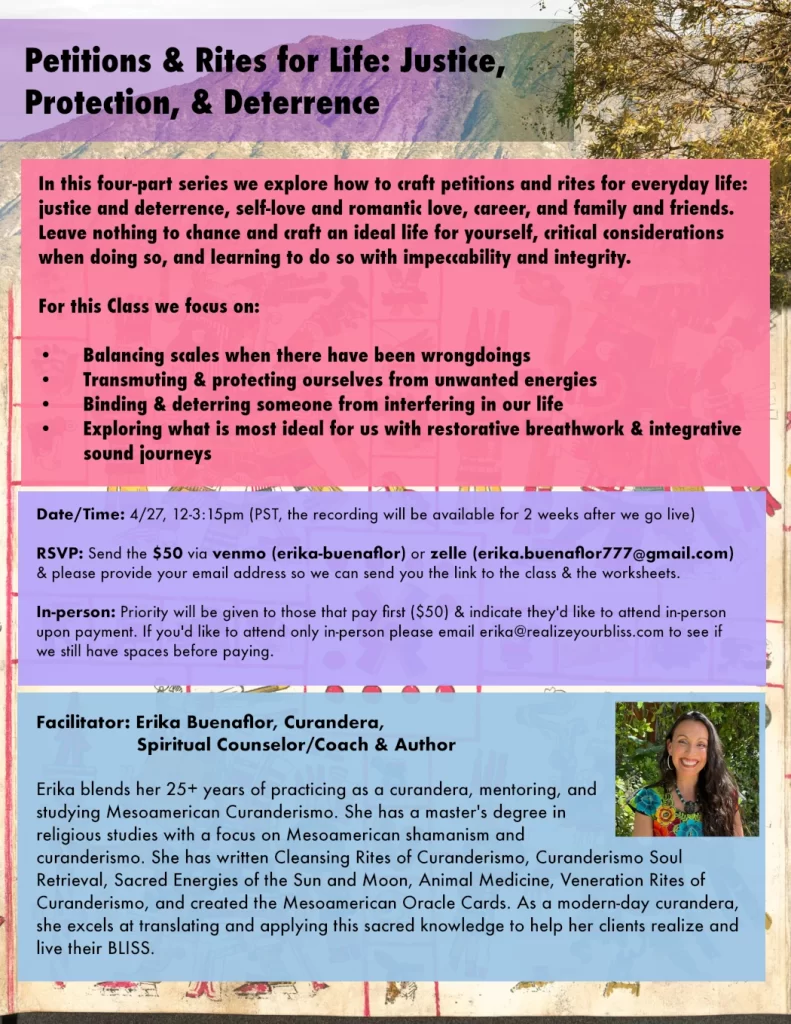 Petitions & Rites for Life: Justice, Protection, & Deterrence

In this four-part series we explore how to craft petitions and rites for everyday life: justice and deterrence, self-love and romantic love, career, and family and friends. Leave nothing to chance and craft an ideal life for yourself, critical considerations when doing so, and learning to do so with impeccability and integrity.

For this Class we focus on:

• Balancing scales when there have been wrongdoings
• Transmuting & protecting ourselves from unwanted energies
• Binding & deterring someone from interfering in our life
• Exploring what is most ideal for us with restorative breathwork & integrative sound journeys

Date/Time: 4/27, 12-3:15pm (PST, the recording will be available for 2 weeks after we go live)

RSVP: Send the $50 via venmo (erika-buenaflor) or zelle (erika.buenaflor777@gmail.com) & please provide your email address so we can send you the link to the class & the worksheets.

In-person: Priority will be given to those that pay first ($50) & indicate they'd like to attend in-person upon payment. If you'd like to attend only in-person please email erika@realizeyourbliss.com to see if we still have spaces before paying.

Facilitator: Erika Buenaflor, Curandera, Spiritual Counselor/Coach & Author

Erika blends her 25+ years of practicing as a curandera, mentoring, and studying Mesoamerican Curanderismo. She has a master's degree in religious studies with a focus on Mesoamerican shamanism and curanderismo. She has written Cleansing Rites of Curanderismo, Curanderismo Soul Retrieval, Sacred Energies of the Sun and Moon, Animal Medicine, Veneration Rites of Curanderismo, and created the Mesoamerican Oracle Cards. As a modern-day curandera, she excels at translating and applying this sacred knowledge to help her clients realize and live their BLISS.